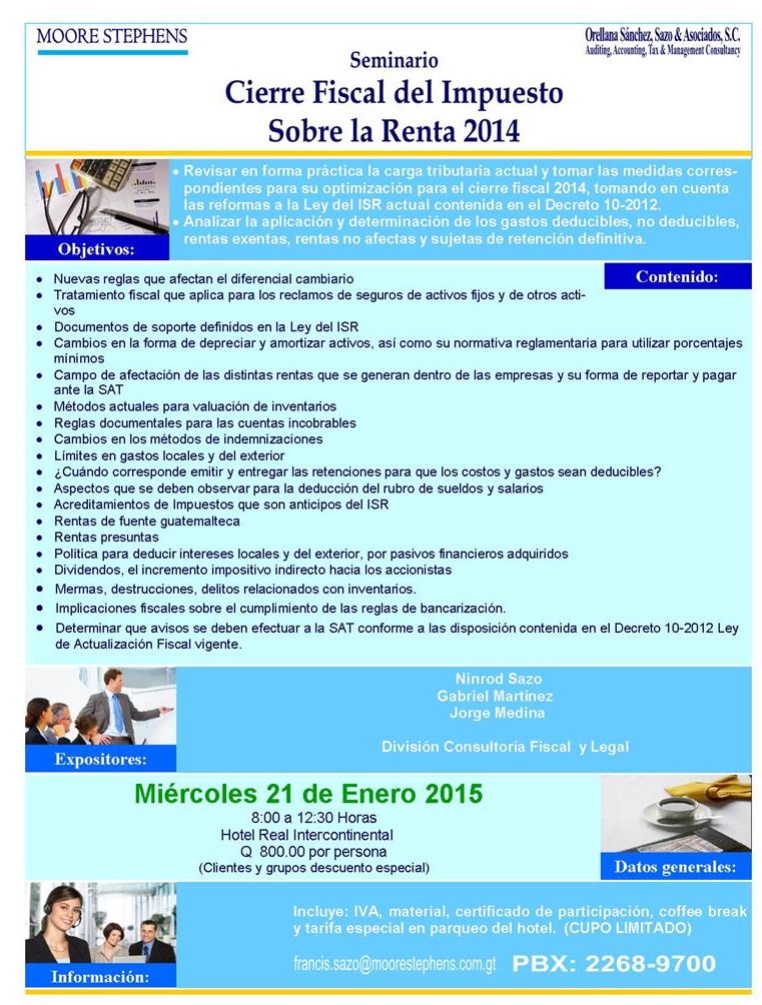 MOORE STEPHENS

Orellana Sánchez, Sazo & Asociados, S.C.
Auditing, Accounting, Tax & Management Consultancy

Seminario
Cierre Fiscal del Impuesto Sobre la Renta 2014

Objetivos:

• Revisar en forma práctica la carga tributaria actual y tomar las medidas correspondientes para su optimización para el cierre fiscal 2014, tomando en cuenta las reformas a la Ley del ISR actual contenida en el Decreto 10-2012.
• Analizar la aplicación y determinación de los gastos deducibles, no deducibles, rentas exentas, rentas no afectas y sujetas de retención definitiva.

Contenido:

• Nuevas reglas que afectan el diferencial cambiario
• Tratamiento fiscal que aplica para los reclamos de seguros de activos fijos y de otros activos
• Documentos de soporte definidos en la Ley del ISR
• Cambios en la forma de depreciar y amortizar activos, así como su normativa reglamentaria para utilizar porcentajes mínimos
• Campo de afectación de las distintas rentas que se generan dentro de las empresas y su forma de reportar y pagar ante la SAT
• Métodos actuales para valuación de inventarios
• Reglas documentales para las cuentas incobrables
• Cambios en los métodos de indemnizaciones
• Límites en gastos locales y del exterior
• ¿Cuándo corresponde emitir y entregar las retenciones para que los costos y gastos sean deducibles?
• Aspectos que se deben observar para la deducción del rubro de sueldos y salarios
• Acreditamientos de Impuestos que son anticipos del ISR
• Rentas de fuente guatemalteca
• Rentas presuntas
• Política para deducir intereses locales y del exterior, por pasivos financieros adquiridos
• Dividendos, el incremento impositivo indirecto hacia los accionistas
• Mermas, destrucciones, delitos relacionados con inventarios.
• Implicaciones fiscales sobre el cumplimiento de las reglas de bancarización.
• Determinar que avisos se deben efectuar a la SAT conforme a las disposición contenida en el Decreto 10-2012 Ley de Actualización Fiscal vigente.

Expositores:

Ninrod Sazo
Gabriel Martínez
Jorge Medina

División Consultoría Fiscal y Legal

Miércoles 21 de Enero 2015
8:00 a 12:30 Horas
Hotel Real Intercontinental
Q 800.00 por persona
(Clientes y grupos descuento especial)

Datos generales:

Información:

Incluye: IVA, material, certificado de participación, coffee break y tarifa especial en parqueo del hotel. (CUPO LIMITADO)

francis.sazo@moorestephens.com.gt PBX: 2268-9700